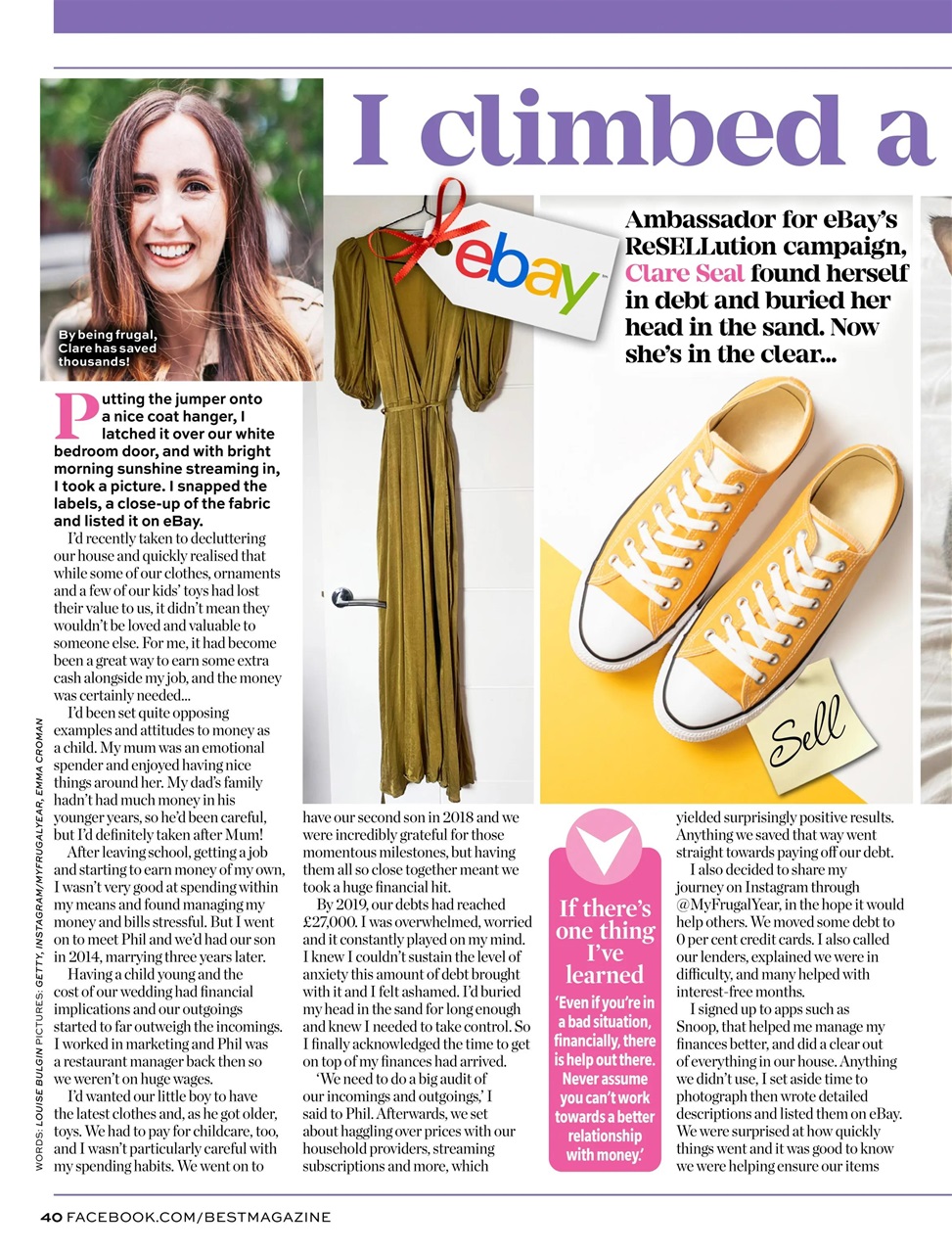 I climbed a

By being frugal, Clare has saved thousands!

ebay

Ambassador for eBay's ReSELLution campaign, Clare Seal found herself in debt and buried her head in the sand. Now she's in the clear...

Sell

Putting the jumper onto a nice coat hanger, I latched it over our white bedroom door, and with bright morning sunshine streaming in, I took a picture. I snapped the labels, a close-up of the fabric and listed it on eBay.

I'd recently taken to decluttering our house and quickly realised that while some of our clothes, ornaments and a few of our kids' toys had lost their value to us, it didn't mean they wouldn't be loved and valuable to someone else. For me, it had become been a great way to earn some extra cash alongside my job, and the money was certainly needed...

I'd been set quite opposing examples and attitudes to money as a child. My mum was an emotional spender and enjoyed having nice things around her. My dad's family hadn't had much money in his younger years, so he'd been careful, but I'd definitely taken after Mum!

After leaving school, getting a job and starting to earn money of my own, I wasn't very good at spending within my means and found managing my money and bills stressful. But I went on to meet Phil and we'd had our son in 2014, marrying three years later.

Having a child young and the cost of our wedding had financial implications and our outgoings started to far outweigh the incomings. I worked in marketing and Phil was a restaurant manager back then so we weren't on huge wages.

I'd wanted our little boy to have the latest clothes and, as he got older, toys. We had to pay for childcare, too, and I wasn't particularly careful with my spending habits. We went on to have our second son in 2018 and we were incredibly grateful for those momentous milestones, but having them all so close together meant we took a huge financial hit.

By 2019, our debts had reached £27,000. I was overwhelmed, worried and it constantly played on my mind. I knew I couldn't sustain the level of anxiety this amount of debt brought with it and I felt ashamed. I'd buried my head in the sand for long enough and knew I needed to take control. So I finally acknowledged the time to get on top of my finances had arrived.

'We need to do a big audit of our incomings and outgoings,' I said to Phil. Afterwards, we set about haggling over prices with our household providers, streaming subscriptions and more, which yielded surprisingly positive results. Anything we saved that way went straight towards paying off our debt.

I also decided to share my journey on Instagram through @MyFrugalYear, in the hope it would help others. We moved some debt to 0 per cent credit cards. I also called our lenders, explained we were in difficulty, and many helped with interest-free months.

I signed up to apps such as Snoop, that helped me manage my finances better, and did a clear out of everything in our house. Anything we didn't use, I set aside time to photograph then wrote detailed descriptions and listed them on eBay. We were surprised at how quickly things went and it was good to know we were helping ensure our items

If there's one thing I've learned

'Even if you're in a bad situation, financially, there is help out there. Never assume you can't work towards a better relationship with money.'

WORDS: LOUISE BULGIN PICTURES: GETTY, INSTAGRAM/MYFRUGALYEAR, EMMA CROMAN

40 FACEBOOK.COM/BESTMAGAZINE